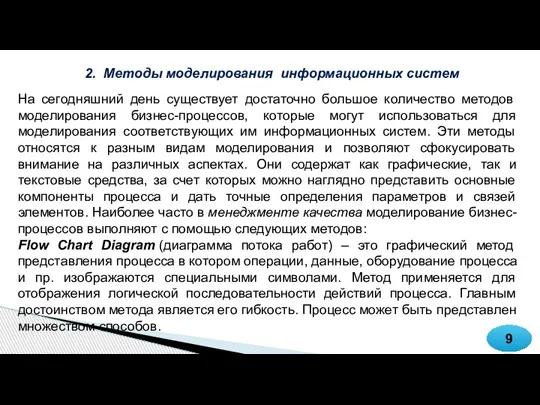 2. Методы моделирования информационных систем

На сегодняшний день существует достаточно большое количество методов моделирования бизнес-процессов, которые могут использоваться для моделирования соответствующих им информационных систем. Эти методы относятся к разным видам моделирования и позволяют сфокусировать внимание на различных аспектах. Они содержат как графические, так и текстовые средства, за счет которых можно наглядно представить основные компоненты процесса и дать точные определения параметров и связей элементов. Наиболее часто в менеджменте качества моделирование бизнес-процессов выполняют с помощью следующих методов:
Flow Chart Diagram (диаграмма потока работ) – это графический метод представления процесса в котором операции, данные, оборудование процесса и пр. изображаются специальными символами. Метод применяется для отображения логической последовательности действий процесса. Главным достоинством метода является его гибкость. Процесс может быть представлен множеством способов.

9